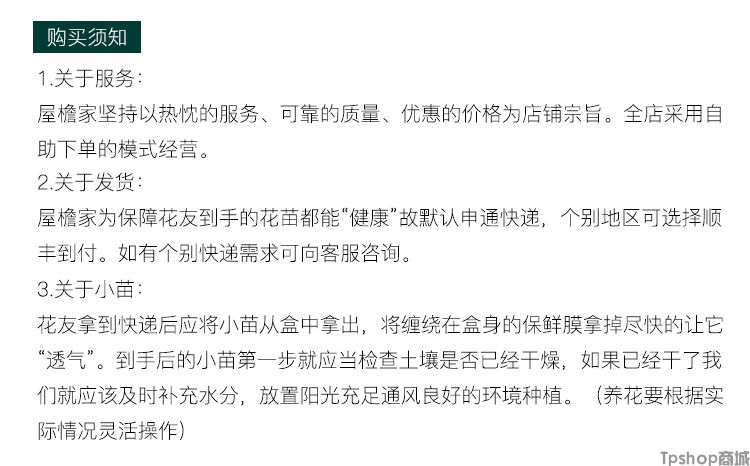 购买须知

1.关于服务：

屋檐家坚持以热忱的服务、可靠的质量、优惠的价格为店铺宗旨。全店采用自助下单的模式经营。

2.关于发货：

屋檐家为保障花友到手的花苗都能“健康”故默认申通快递，个别地区可选择顺丰到付。如有个别快递需求可向客服咨询。

3.关于小苗：

花友拿到快递后应将小苗从盒中拿出，将缠绕在盒身的保鲜膜拿掉尽快的让它“透气”。到手后的小苗第一步就应当检查土壤是否已经干燥，如果已经干了我们就应该及时补充水分，放置阳光充足通风良好的环境种植。（养花要根据实际情况灵活操作）

Tpshop商城